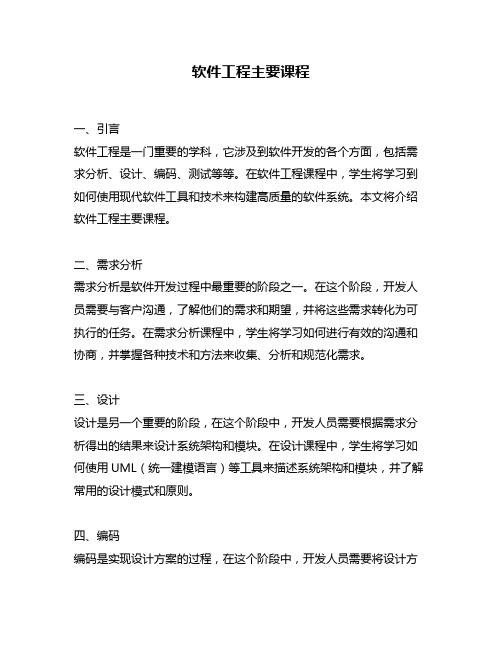 软件工程主要课程

一、引言
软件工程是一门重要的学科，它涉及到软件开发的各个方面，包括需求分析、设计、编码、测试等等。在软件工程课程中，学生将学习到如何使用现代软件工具和技术来构建高质量的软件系统。本文将介绍软件工程主要课程。

二、需求分析
需求分析是软件开发过程中最重要的阶段之一。在这个阶段，开发人员需要与客户沟通，了解他们的需求和期望，并将这些需求转化为可执行的任务。在需求分析课程中，学生将学习如何进行有效的沟通和协商，并掌握各种技术和方法来收集、分析和规范化需求。

三、设计
设计是另一个重要的阶段，在这个阶段中，开发人员需要根据需求分析得出的结果来设计系统架构和模块。在设计课程中，学生将学习如何使用 UML（统一建模语言）等工具来描述系统架构和模块，并了解常用的设计模式和原则。

四、编码
编码是实现设计方案的过程，在这个阶段中，开发人员需要将设计方